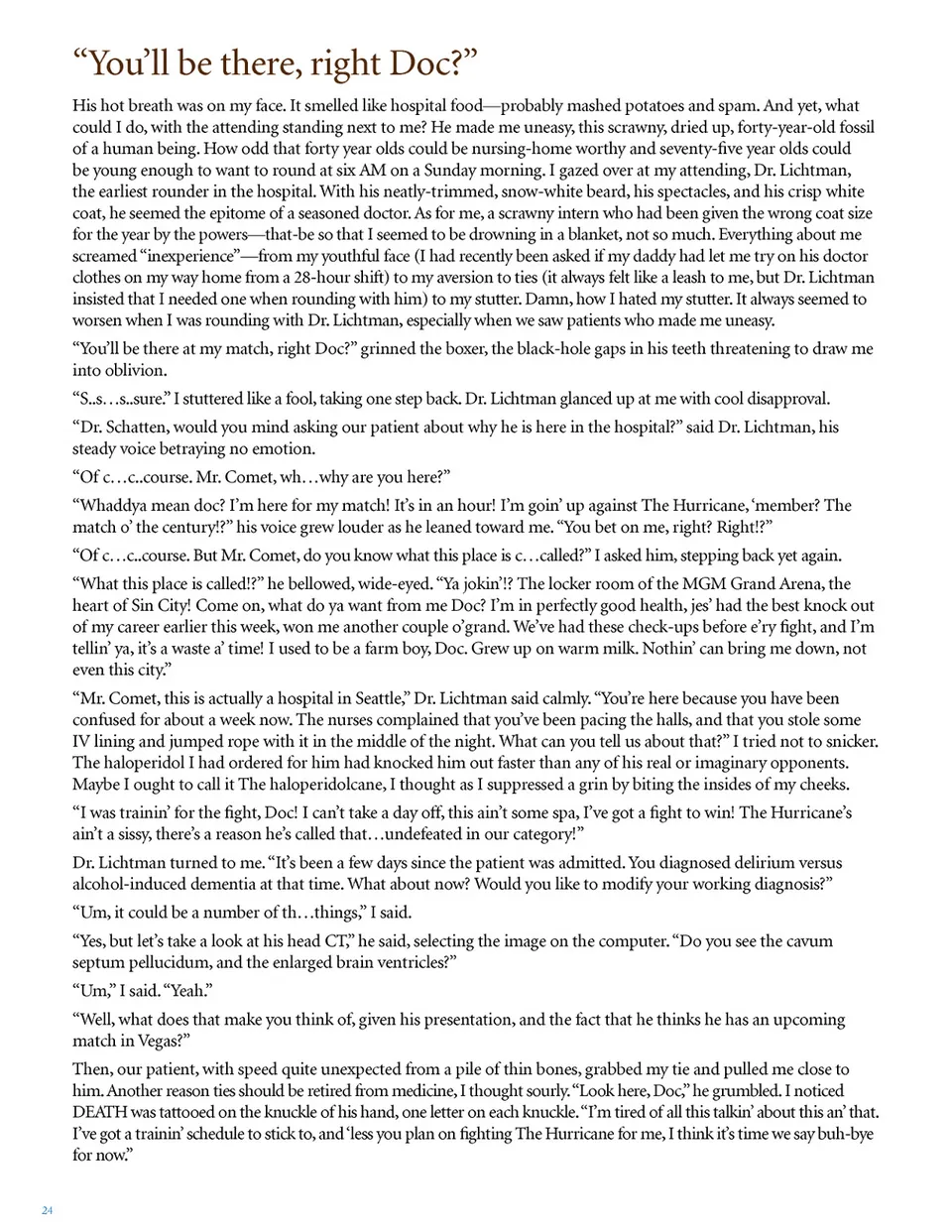 “You’ll be there, right Doc?”

His hot breath was on my face. It smelled like hospital food—probably mashed potatoes and spam. And yet, what could I do, with the attending standing next to me? He made me uneasy, this scrawny, dried up, forty-year-old fossil of a human being. How odd that forty year olds could be nursing-home worthy and seventy-five year olds could be young enough to want to round at six AM on a Sunday morning. I gazed over at my attending, Dr. Lichtman, the earliest rounder in the hospital. With his neatly-trimmed, snow-white beard, his spectacles, and his crisp white coat, he seemed the epitome of a seasoned doctor. As for me, a scrawny intern who had been given the wrong coat size for the year by the powers—that-be so that I seemed to be drowning in a blanket, not so much. Everything about me screamed “inexperience”—from my youthful face (I had recently been asked if my daddy had let me try on his doctor clothes on my way home from a 28-hour shift) to my aversion to ties (it always felt like a leash to me, but Dr. Lichtman insisted that I needed one when rounding with him) to my stutter. Damn, how I hated my stutter. It always seemed to worsen when I was rounding with Dr. Lichtman, especially when we saw patients who made me uneasy.

“You’ll be there at my match, right Doc?” grinned the boxer, the black-hole gaps in his teeth threatening to draw me into oblivion.

“S..s…s..sure.” I stuttered like a fool, taking one step back. Dr. Lichtman glanced up at me with cool disapproval.

“Dr. Schatten, would you mind asking our patient about why he is here in the hospital?” said Dr. Lichtman, his steady voice betraying no emotion.

“Of c…c..course. Mr. Comet, wh…why are you here?”

“Whaddya mean doc? I’m here for my match! It’s in an hour! I’m goin’ up against The Hurricane, ‘member? The match o’ the century!?” his voice grew louder as he leaned toward me. “You bet on me, right? Right!?”

“Of c…c..course. But Mr. Comet, do you know what this place is c…called?” I asked him, stepping back yet again.

“What this place is called!?” he bellowed, wide-eyed. “Ya jokin’!? The locker room of the MGM Grand Arena, the heart of Sin City! Come on, what do ya want from me Doc? I’m in perfectly good health, jes’ had the best knock out of my career earlier this week, won me another couple o’grand. We’ve had these check-ups before e’ry fight, and I’m tellin’ ya, it’s a waste a’ time! I used to be a farm boy, Doc. Grew up on warm milk. Nothin’ can bring me down, not even this city.”

“Mr. Comet, this is actually a hospital in Seattle,” Dr. Lichtman said calmly. “You’re here because you have been confused for about a week now. The nurses complained that you’ve been pacing the halls, and that you stole some IV lining and jumped rope with it in the middle of the night. What can you tell us about that?” I tried not to snicker. The haloperidol I had ordered for him had knocked him out faster than any of his real or imaginary opponents. Maybe I ought to call it The haloperidolcane, I thought as I suppressed a grin by biting the insides of my cheeks.

“I was trainin’ for the fight, Doc! I can’t take a day off, this ain’t some spa, I’ve got a fight to win! The Hurricane’s ain’t a sissy, there’s a reason he’s called that…undefeated in our category!”

Dr. Lichtman turned to me. “It’s been a few days since the patient was admitted. You diagnosed delirium versus alcohol-induced dementia at that time. What about now? Would you like to modify your working diagnosis?”

“Um, it could be a number of th…things,” I said.

“Yes, but let’s take a look at his head CT,” he said, selecting the image on the computer. “Do you see the cavum septum pellucidum, and the enlarged brain ventricles?”

“Um,” I said. “Yeah.”

“Well, what does that make you think of, given his presentation, and the fact that he thinks he has an upcoming match in Vegas?”

Then, our patient, with speed quite unexpected from a pile of thin bones, grabbed my tie and pulled me close to him. Another reason ties should be retired from medicine, I thought sourly. “Look here, Doc,” he grumbled. I noticed DEATH was tattooed on the knuckle of his hand, one letter on each knuckle. “I’m tired of all this talkin’ about this an’ that. I’ve got a trainin’ schedule to stick to, and ‘less you plan on fighting The Hurricane for me, I think it’s time we say buh-bye for now.”

24